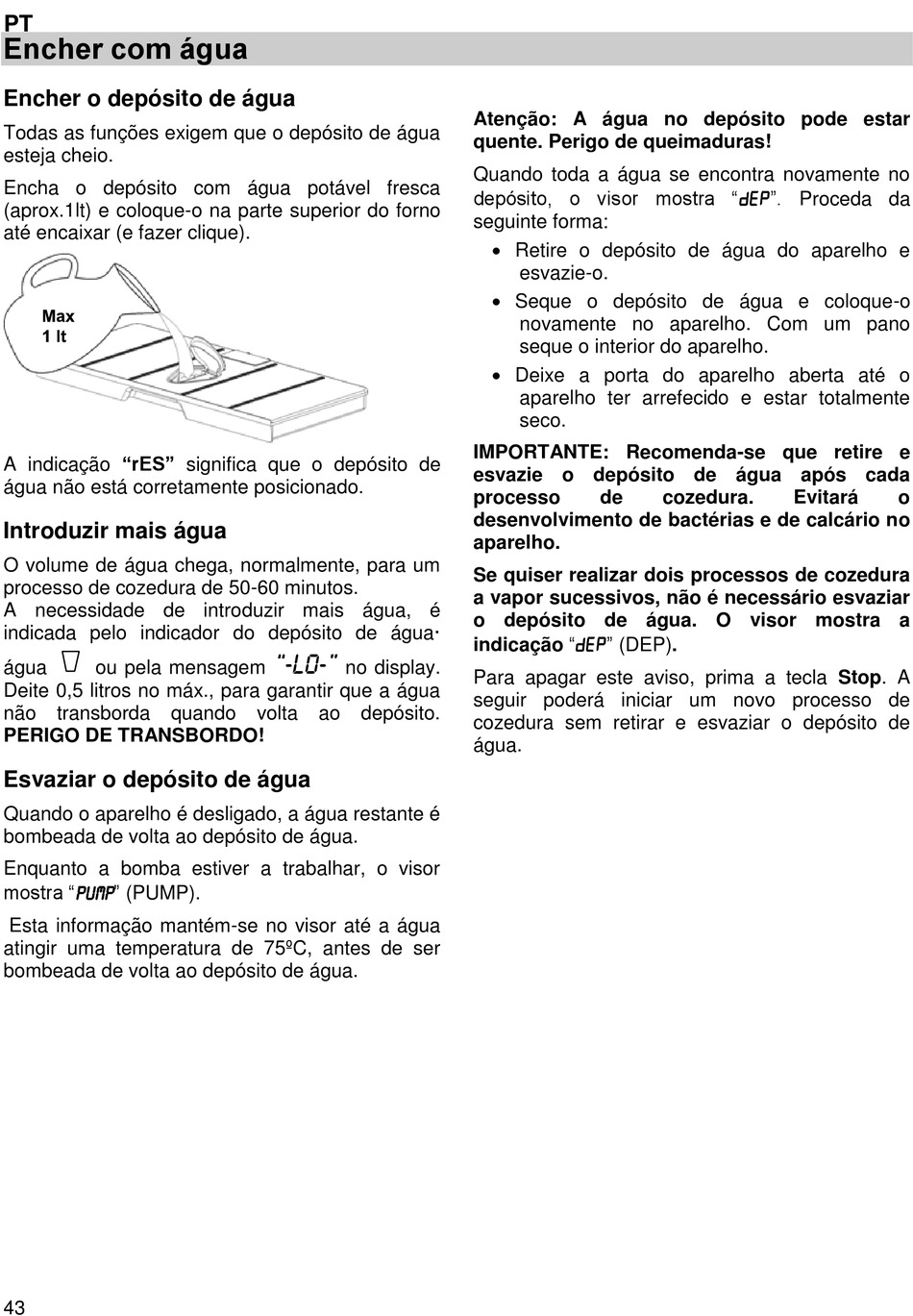 PT
Encher com água

Encher o depósito de água

Todas as funções exigem que o depósito de água esteja cheio.

Encha o depósito com água potável fresca (aprox.1lt) e coloque-o na parte superior do forno até encaixar (e fazer clique).

Max
1 lt

A indicação “rES” significa que o depósito de água não está corretamente posicionado.

Introduzir mais água

O volume de água chega, normalmente, para um processo de cozedura de 50-60 minutos.
A necessidade de introduzir mais água, é indicada pelo indicador do depósito de água· água ou pela mensagem “-LO-” no display. Deite 0,5 litros no máx., para garantir que a água não transborda quando volta ao depósito. PERIGO DE TRANSBORDO!

Esvaziar o depósito de água

Quando o aparelho é desligado, a água restante é bombeada de volta ao depósito de água.

Enquanto a bomba estiver a trabalhar, o visor mostra “PUMP” (PUMP).

Esta informação mantém-se no visor até a água atingir uma temperatura de 75ºC, antes de ser bombeada de volta ao depósito de água.

Atenção: A água no depósito pode estar quente. Perigo de queimaduras!

Quando toda a água se encontra novamente no depósito, o visor mostra “dEP”. Proceda da seguinte forma:

• Retire o depósito de água do aparelho e esvazie-o.
• Seque o depósito de água e coloque-o novamente no aparelho. Com um pano seque o interior do aparelho.
• Deixe a porta do aparelho aberta até o aparelho ter arrefecido e estar totalmente seco.

IMPORTANTE: Recomenda-se que retire e esvazie o depósito de água após cada processo de cozedura. Evitará o desenvolvimento de bactérias e de calcário no aparelho.

Se quiser realizar dois processos de cozedura a vapor sucessivos, não é necessário esvaziar o depósito de água. O visor mostra a indicação “dEP” (DEP).

Para apagar este aviso, prima a tecla Stop. A seguir poderá iniciar um novo processo de cozedura sem retirar e esvaziar o depósito de água.

43